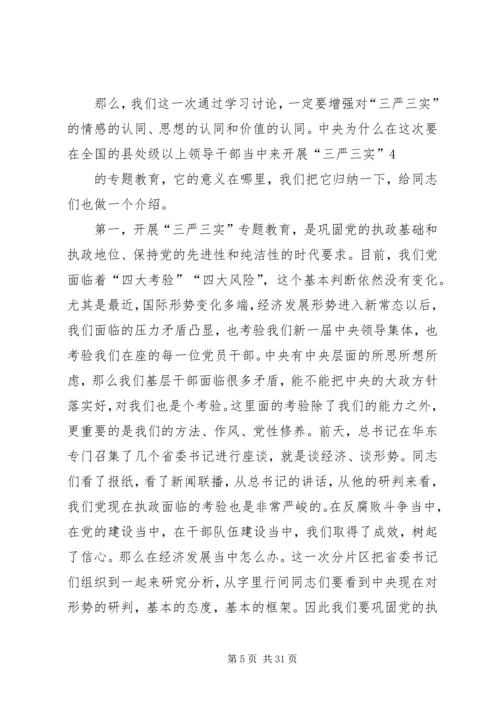 那么，我们这一次通过学习讨论，一定要增强对“三严三实”的情感的认同、思想的认同和价值的认同。中央为什么在这次要在全国的县处级以上领导干部当中来开展“三严三实”4

的专题教育，它的意义在哪里，我们把它归纳一下，给同志们也做一个介绍。

第一，开展“三严三实”专题教育，是巩固党的执政基础和执政地位、保持党的先进性和纯洁性的时代要求。目前，我们党面临着“四大考验”“四大风险”，这个基本判断依然没有变化。尤其是最近，国际形势变化多端，经济发展形势进入新常态以后，我们面临的压力矛盾凸显，也考验我们新一届中央领导集体，也考验我们在座的每一位党员干部。中央有中央层面的所思所想所虑，那么我们基层干部面临很多矛盾，能不能把中央的大政方针落实好，对我们也是个考验。这里面的考验除了我们的能力之外，更重要的是我们的方法、作风、党性修养。前天，总书记在华东专门召集了几个省委书记进行座谈，就是谈经济、谈形势。同志们看了报纸，看了新闻联播，从总书记的讲话，从他的研判来看，我们党现在执政面临的考验也是非常严峻的。在反腐败斗争当中，在党的建设当中，在干部队伍建设当中，我们取得了成效，树起了信心。那么在经济发展当中怎么办。这一次分片区把省委书记们组织到一起来研究分析，从字里行间同志们要看到中央现在对形势的研判，基本的态度，基本的框架。因此我们要巩固党的执

第 5 页 共 31 页